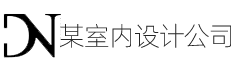 DN 某室内设计公司